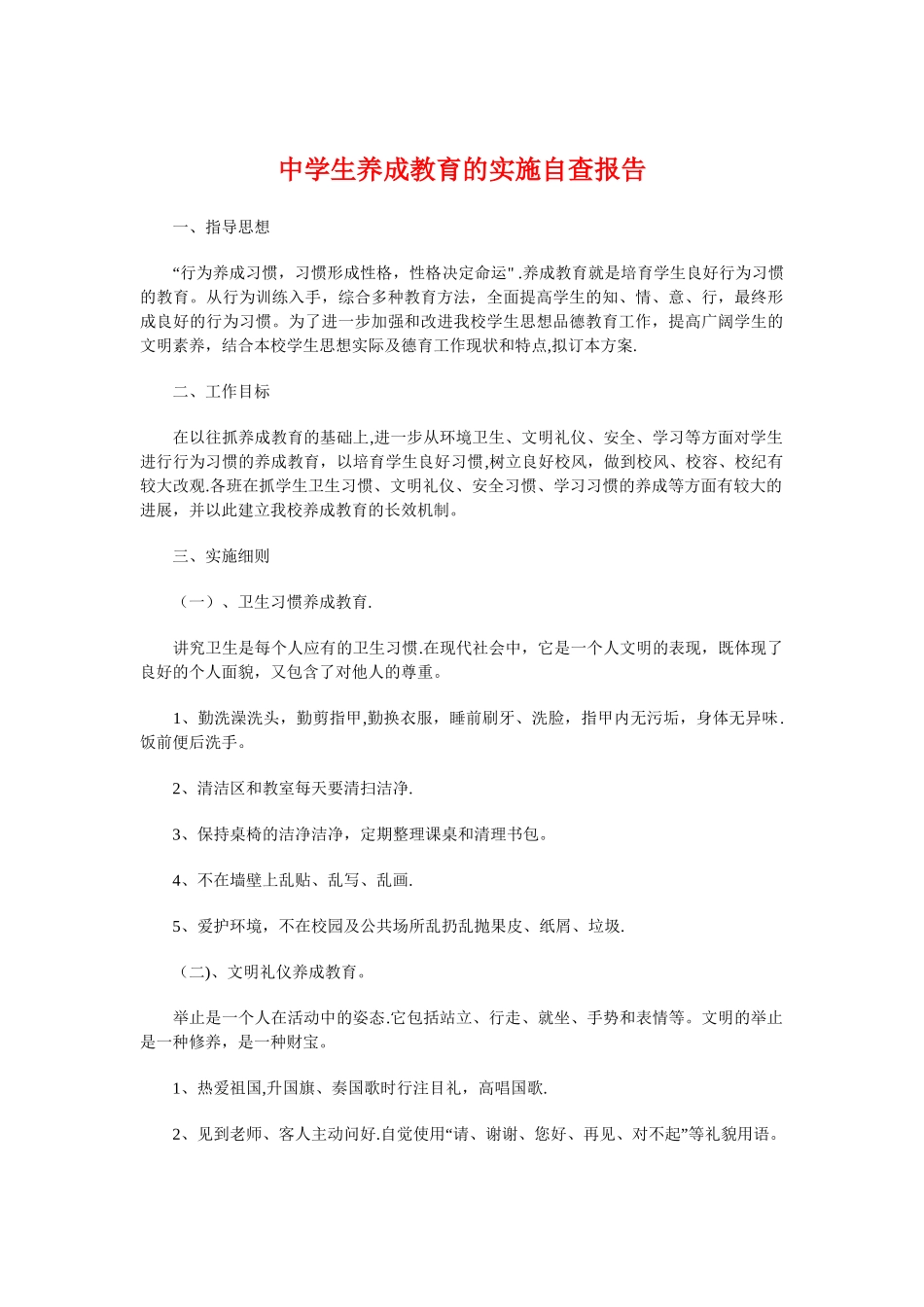 中学生养成教育的实施自查报告

一、指导思想

“行为养成习惯，习惯形成性格，性格决定命运" .养成教育就是培育学生良好行为习惯的教育。从行为训练入手，综合多种教育方法，全面提高学生的知、情、意、行，最终形成良好的行为习惯。为了进一步加强和改进我校学生思想品德教育工作，提高广阔学生的文明素养，结合本校学生思想实际及德育工作现状和特点,拟订本方案.

二、工作目标

在以往抓养成教育的基础上,进一步从环境卫生、文明礼仪、安全、学习等方面对学生进行行为习惯的养成教育，以培育学生良好习惯,树立良好校风，做到校风、校容、校纪有较大改观.各班在抓学生卫生习惯、文明礼仪、安全习惯、学习习惯的养成等方面有较大的进展，并以此建立我校养成教育的长效机制。

三、实施细则

（一）、卫生习惯养成教育.

讲究卫生是每个人应有的卫生习惯.在现代社会中，它是一个人文明的表现，既体现了良好的个人面貌，又包含了对他人的尊重。

1、勤洗澡洗头，勤剪指甲,勤换衣服，睡前刷牙、洗脸，指甲内无污垢，身体无异味.饭前便后洗手。

2、清洁区和教室每天要清扫洁净.

3、保持桌椅的洁净洁净，定期整理课桌和清理书包。

4、不在墙壁上乱贴、乱写、乱画.

5、爱护环境，不在校园及公共场所乱扔乱抛果皮、纸屑、垃圾.

（二)、文明礼仪养成教育。

举止是一个人在活动中的姿态.它包括站立、行走、就坐、手势和表情等。文明的举止是一种修养，是一种财宝。

1、热爱祖国,升国旗、奏国歌时行注目礼，高唱国歌.

2、见到老师、客人主动问好.自觉使用“请、谢谢、您好、再见、对不起”等礼貌用语。